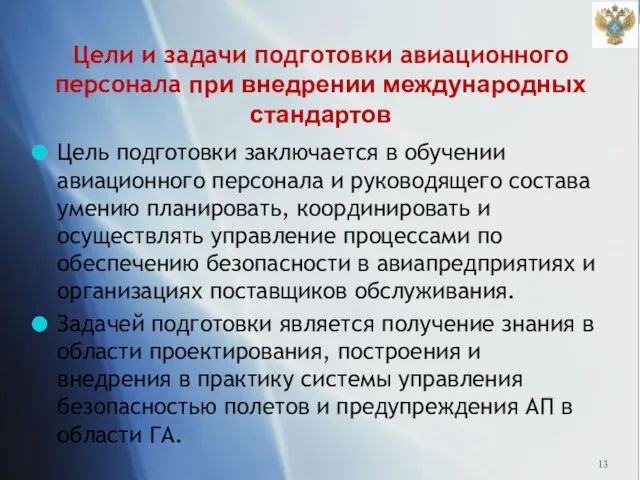 Цели и задачи подготовки авиационного персонала при внедрении международных стандартов

Цель подготовки заключается в обучении авиационного персонала и руководящего состава умению планировать, координировать и осуществлять управление процессами по обеспечению безопасности в авиапредприятиях и организациях поставщиков обслуживания.

Задачей подготовки является получение знания в области проектирования, построения и внедрения в практику системы управления безопасностью полетов и предупреждения АП в области ГА.

13